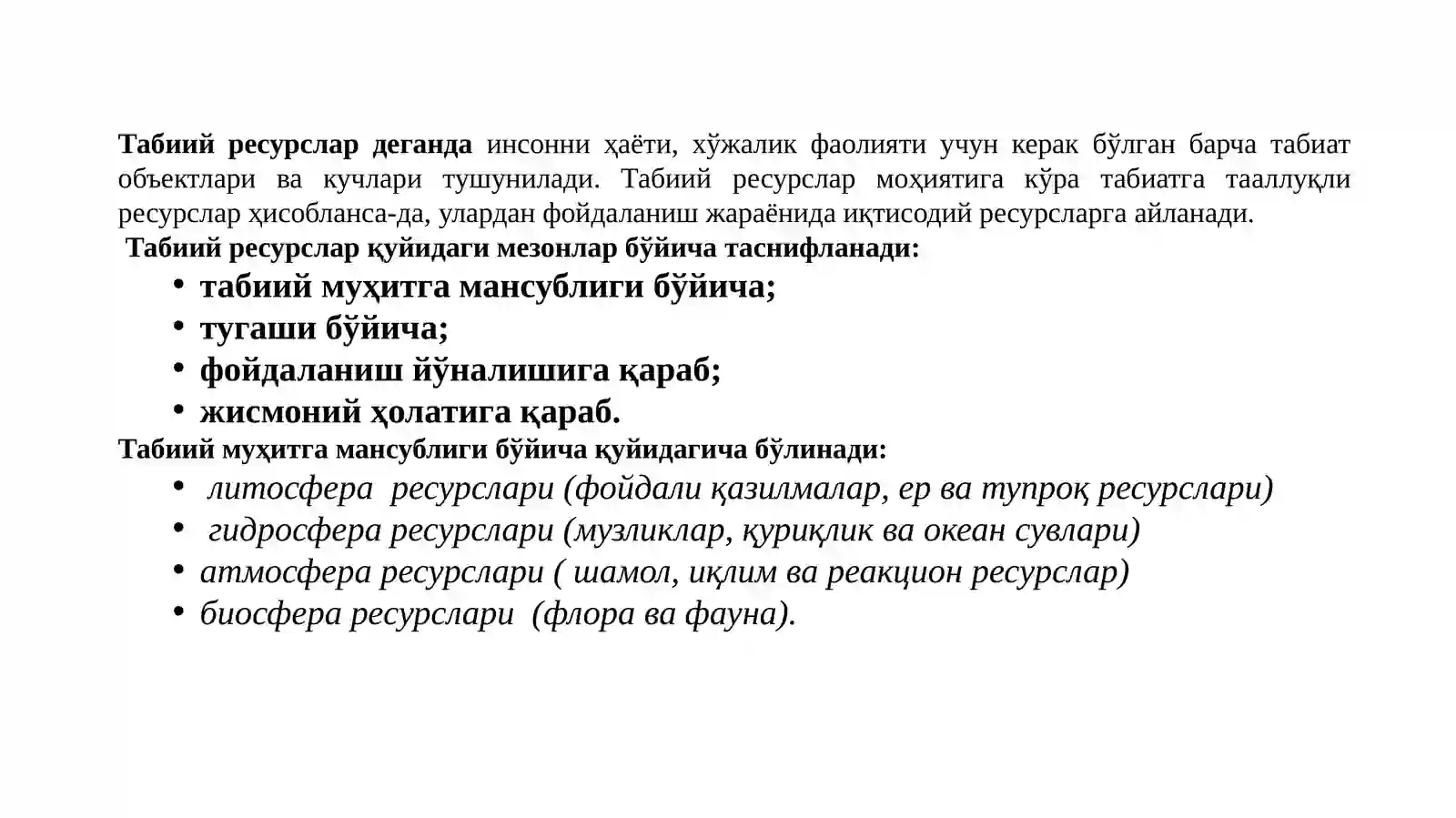 Табиий ресурслар деганда инсонни ҳаёти, хўжалик фаолияти учун керак бўлган барча табиат объектлари ва кучлари тушунилади. Табиий ресурслар моҳиятига кўра табиатга тааллуқли ресурслар ҳисобланса-да, улардан фойдаланиш жараёнида иқтисодий ресурсларга айланади.

Табиий ресурслар қуйидаги мезонлар бўйича таснифланади:

• табиий муҳитга мансублиги бўйича;
• тугаши бўйича;
• фойдаланиш йўналишига қараб;
• жисмоний ҳолатига қараб.

Табиий муҳитга мансублиги бўйича қуйидагича бўлинади:

• литосфера ресурслари (фойдали қазилмалар, ер ва тупроқ ресурслари)
• гидросфера ресурслари (музликлар, қуриқлик ва океан сувлари)
• атмосфера ресурслари ( шамол, иқлим ва реакцион ресурслар)
• биосфера ресурслари (флора ва фауна).